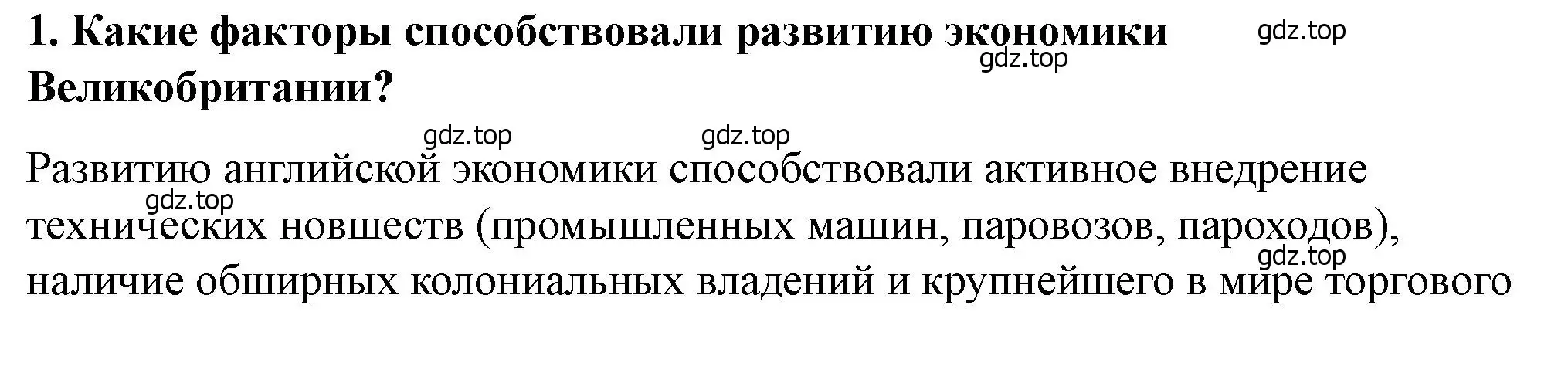 1. Какие факторы способствовали развитию экономики Великобритании?

gdz.top

gdz.top

gdz.top

gdz.top

Развитию английской экономики способствовали активное внедрение технических новшеств (промышленных машин, паровозов, пароходов), наличие обширных колониальных владений и крупнейшего в мире торгового

gdz.top

gdz.top